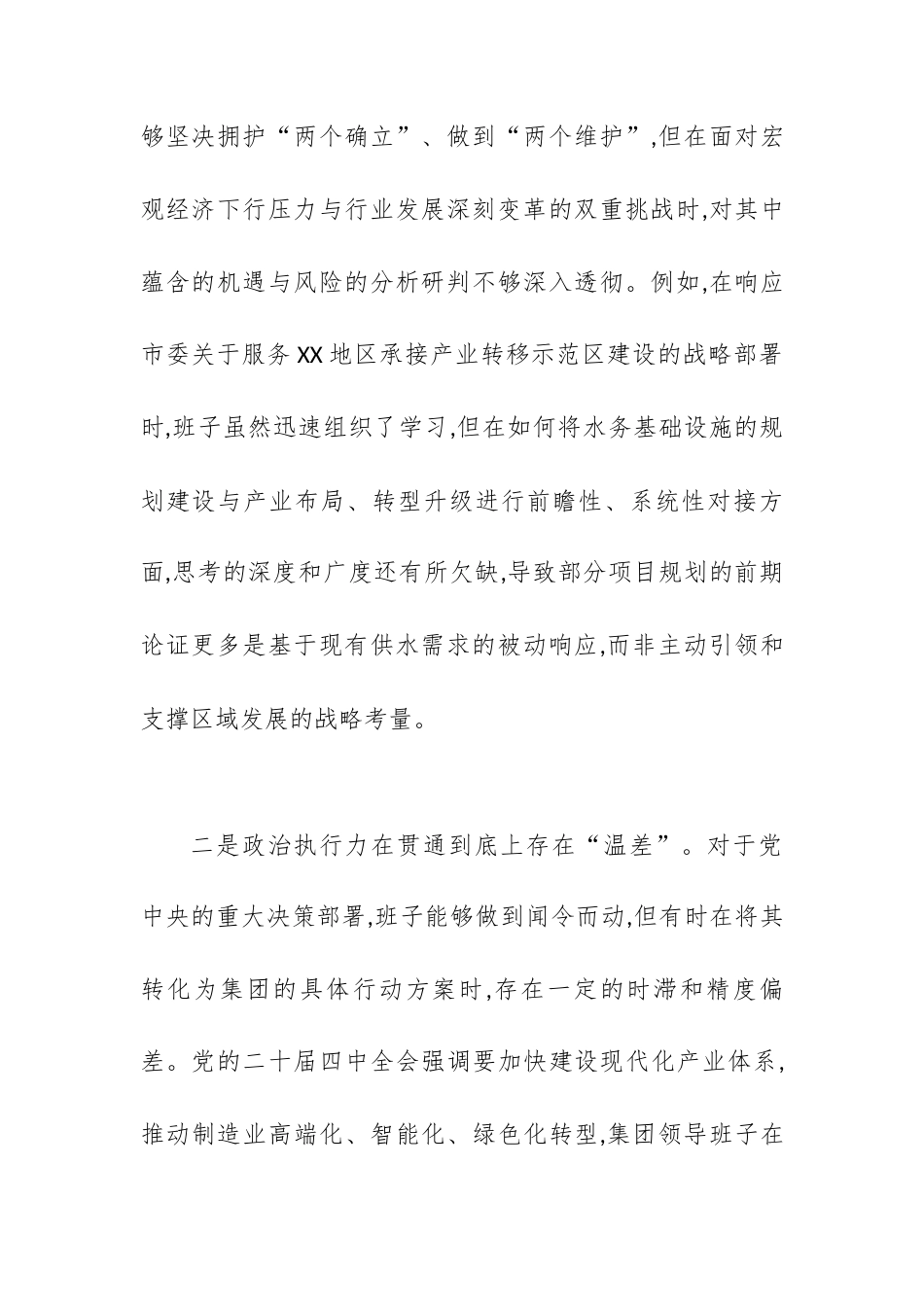 够坚决拥护“两个确立”、做到“两个维护”,但在面对宏观经济下行压力与行业发展深刻变革的双重挑战时,对其中蕴含的机遇与风险的分析研判不够深入透彻。例如,在响应市委关于服务XX地区承接产业转移示范区建设的战略部署时,班子虽然迅速组织了学习,但在如何将水务基础设施的规划建设与产业布局、转型升级进行前瞻性、系统性对接方面,思考的深度和广度还有所欠缺,导致部分项目规划的前期论证更多是基于现有供水需求的被动响应,而非主动引领和支撑区域发展的战略考量。

二是政治执行力在贯通到底上存在“温差”。对于党中央的重大决策部署,班子能够做到闻令而动,但有时在将其转化为集团的具体行动方案时,存在一定的时滞和精度偏差。党的二十届四中全会强调要加快建设现代化产业体系,推动制造业高端化、智能化、绿色化转型,集团领导班子在